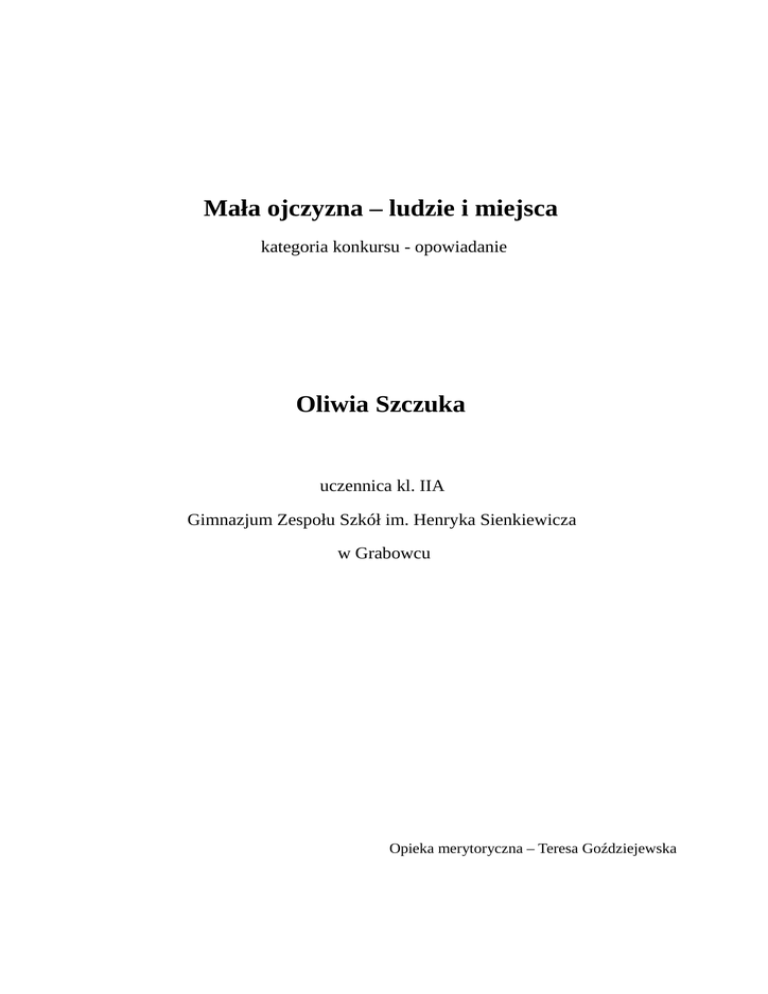 Mała ojczyzna – ludzie i miejsca

kategoria konkursu - opowiadanie

Oliwia Szczuka

uczennica kl. IIA

Gimnazjum Zespołu Szkół im. Henryka Sienkiewicza

w Grabowcu

Opieka merytoryczna – Teresa Goździejewska